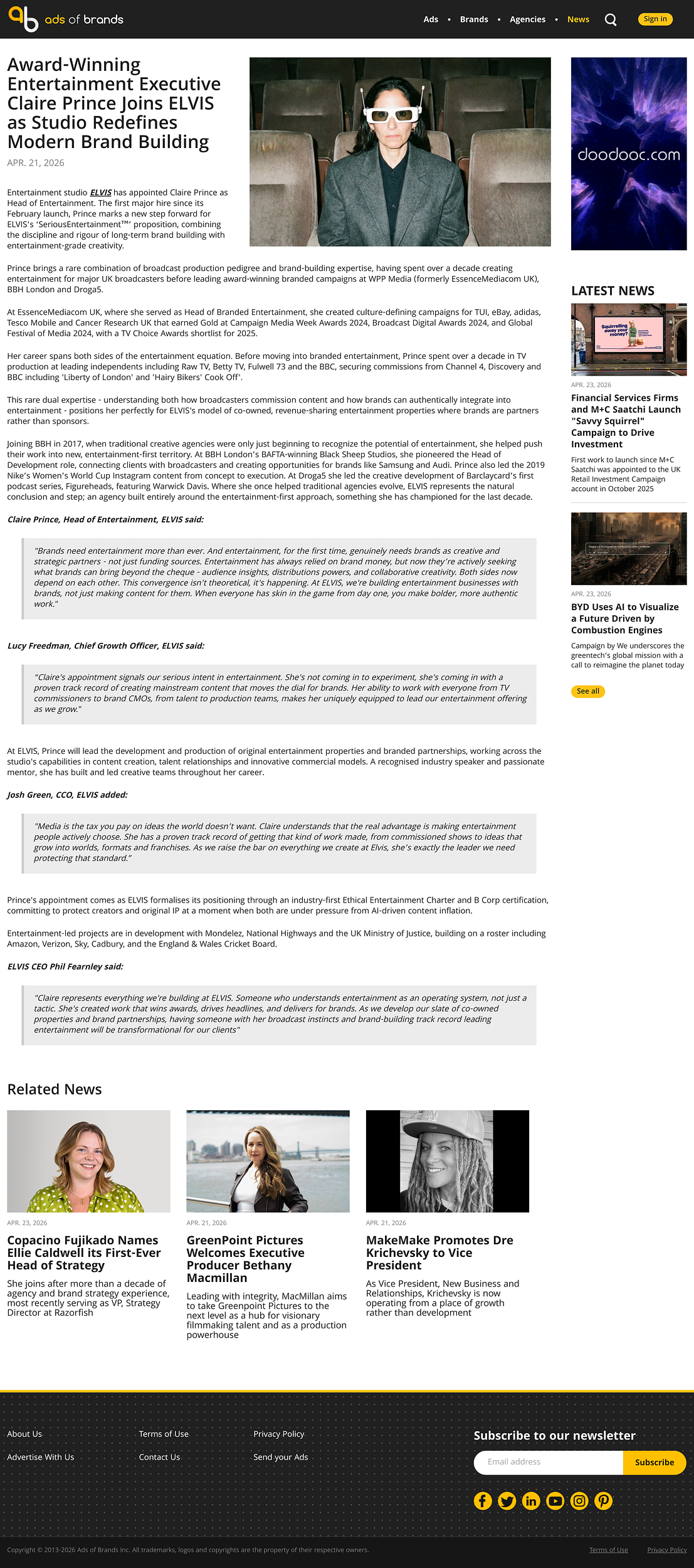 ads of brands

Ads • Brands • Agencies • News

Sign in

Award-Winning Entertainment Executive Claire Prince Joins ELVIS as Studio Redefines Modern Brand Building

APR. 21, 2026

Entertainment studio ELVIS has appointed Claire Prince as Head of Entertainment. The first major hire since its February launch, Prince marks a new step forward for ELVIS's 'SeriousEntertainment™' proposition, combining the discipline and rigour of long-term brand building with entertainment-grade creativity.

Prince brings a rare combination of broadcast production pedigree and brand-building expertise, having spent over a decade creating entertainment for major UK broadcasters before leading award-winning branded campaigns at WPP Media (formerly EssenceMediacom UK), BBH London and Droga5.

At EssenceMediacom UK, where she served as Head of Branded Entertainment, she created culture-defining campaigns for TUI, eBay, adidas, Tesco Mobile and Cancer Research UK that earned Gold at Campaign Media Week Awards 2024, Broadcast Digital Awards 2024, and Global Festival of Media 2024, with a TV Choice Awards shortlist for 2025.

Her career spans both sides of the entertainment equation. Before moving into branded entertainment, Prince spent over a decade in TV production at leading independents including Raw TV, Betty TV, Fulwell 73 and the BBC, securing commissions from Channel 4, Discovery and BBC including 'Liberty of London' and 'Hairy Bikers' Cook Off'.

This rare dual expertise - understanding both how broadcasters commission content and how brands can authentically integrate into entertainment - positions her perfectly for ELVIS's model of co-owned, revenue-sharing entertainment properties where brands are partners rather than sponsors.

Joining BBH in 2017, when traditional creative agencies were only just beginning to recognize the potential of entertainment, she helped push their work into new, entertainment-first territory. At BBH London's BAFTA-winning Black Sheep Studios, she pioneered the Head of Development role, connecting clients with broadcasters and creating opportunities for brands like Samsung and Audi. Prince also led the 2019 Nike's Women's World Cup Instagram content from concept to execution. At Droga5 she led the creative development of Barclaycard's first podcast series, Figureheads, featuring Warwick Davis. Where she once helped traditional agencies evolve, ELVIS represents the natural conclusion and step; an agency built entirely around the entertainment-first approach, something she has championed for the last decade.

Claire Prince, Head of Entertainment, ELVIS said:

"Brands need entertainment more than ever. And entertainment, for the first time, genuinely needs brands as creative and strategic partners - not just funding sources. Entertainment has always relied on brand money, but now they're actively seeking what brands can bring beyond the cheque - audience insights, distributions powers, and collaborative creativity. Both sides now depend on each other. This convergence isn't theoretical, it's happening. At ELVIS, we're building entertainment businesses with brands, not just making content for them. When everyone has skin in the game from day one, you make bolder, more authentic work."

Lucy Freedman, Chief Growth Officer, ELVIS said:

"Claire's appointment signals our serious intent in entertainment. She's not coming in to experiment, she's coming in with a proven track record of creating mainstream content that moves the dial for brands. Her ability to work with everyone from TV commissioners to brand CMOs, from talent to production teams, makes her uniquely equipped to lead our entertainment offering as we grow."

At ELVIS, Prince will lead the development and production of original entertainment properties and branded partnerships, working across the studio's capabilities in content creation, talent relationships and innovative commercial models. A recognised industry speaker and passionate mentor, she has built and led creative teams throughout her career.

Josh Green, CCO, ELVIS added:

"Media is the tax you pay on ideas the world doesn't want. Claire understands that the real advantage is making entertainment people actively choose. She has a proven track record of getting that kind of work made, from commissioned shows to ideas that grow into worlds, formats and franchises. As we raise the bar on everything we create at Elvis, she's exactly the leader we need protecting that standard."

Prince's appointment comes as ELVIS formalises its positioning through an industry-first Ethical Entertainment Charter and B Corp certification, committing to protect creators and original IP at a moment when both are under pressure from AI-driven content inflation.

Entertainment-led projects are in development with Mondelez, National Highways and the UK Ministry of Justice, building on a roster including Amazon, Verizon, Sky, Cadbury, and the England & Wales Cricket Board.

ELVIS CEO Phil Fearnley said:

"Claire represents everything we're building at ELVIS. Someone who understands entertainment as an operating system, not just a tactic. She's created work that wins awards, drives headlines, and delivers for brands. As we develop our slate of co-owned properties and brand partnerships, having someone with her broadcast instincts and brand-building track record leading entertainment will be transformational for our clients"

doodooc.com

LATEST NEWS

Squirrelling away your money?

APR. 23, 2026

Financial Services Firms and M+C Saatchi Launch "Savvy Squirrel" Campaign to Drive Investment

First work to launch since M+C Saatchi was appointed to the UK Retail Investment Campaign account in October 2025

APR. 23, 2026

BYD Uses AI to Visualize a Future Driven by Combustion Engines

Campaign by We underscores the greentech's global mission with a call to reimagine the planet today

See all

Related News

APR. 23, 2026

Copacino Fujikado Names Ellie Caldwell its First-Ever Head of Strategy

She joins after more than a decade of agency and brand strategy experience, most recently serving as VP, Strategy Director at Razorfish

APR. 21, 2026

GreenPoint Pictures Welcomes Executive Producer Bethany Macmillan

Leading with integrity, MacMillan aims to take Greenpoint Pictures to the next level as a hub for visionary filmmaking talent and as a production powerhouse

APR. 21, 2026

MakeMake Promotes Dre Krichevsky to Vice President

As Vice President, New Business and Relationships, Krichevsky is now operating from a place of growth rather than development

About Us
Advertise With Us
Terms of Use
Contact Us
Privacy Policy
Send your Ads

Subscribe to our newsletter

Email address

Subscribe

Copyright © 2013-2026 Ads of Brands Inc. All trademarks, logos and copyrights are the property of their respective owners.

Terms of Use
Privacy Policy